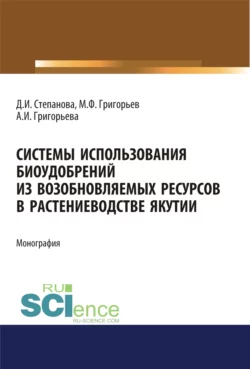 Д.И. Степанова, М.Ф. Григорьев
А.И. Григорьева

СИСТЕМЫ ИСПОЛЬЗОВАНИЯ БИОУДОБРЕНИЙ ИЗ ВОЗОБНОВЛЯЕМЫХ РЕСУРСОВ В РАСТЕНИЕВОДСТВЕ ЯКУТИИ

Монография

RU
SCIence
RU-SCIENCE.COM